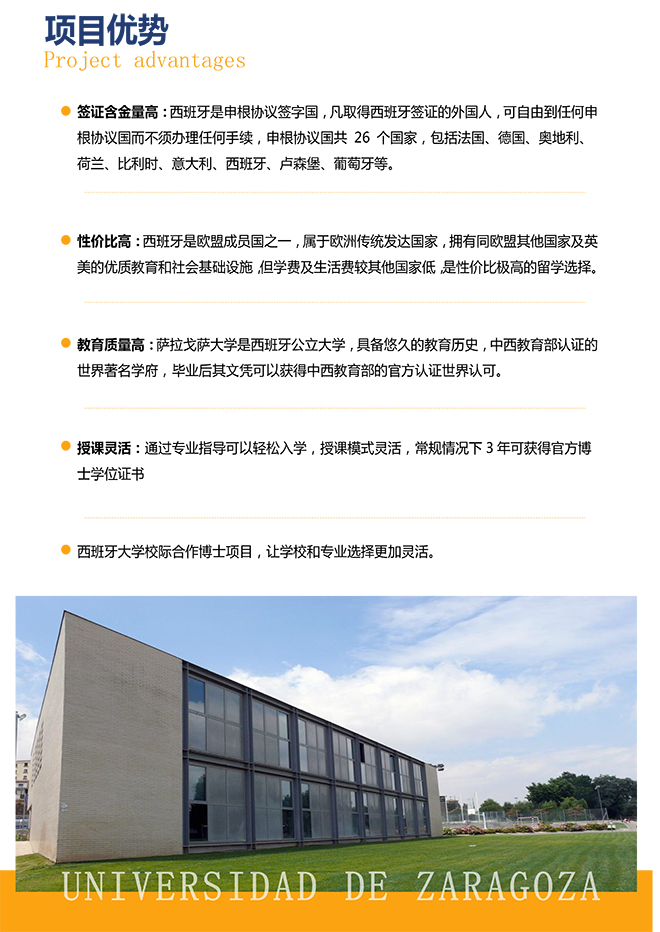 项目优势
Project advantages

签证含金量高：西班牙是申根协议签字国，凡取得西班牙签证的外国人，可自由到任何申根协议国而不须办理任何手续，申根协议国共 26 个国家，包括法国、德国、奥地利、荷兰、比利时、意大利、西班牙、卢森堡、葡萄牙等。

性价比高：西班牙是欧盟成员国之一，属于欧洲传统发达国家，拥有同欧盟其他国家及英美的优质教育和社会基础设施，但学费及生活费较其他国家低，是性价比极高的留学选择。

教育质量高：萨拉戈萨大学是西班牙公立大学，具备悠久的教育历史，中西教育部认证的世界著名学府，毕业后其文凭可以获得中西教育部的官方认证世界认可。

授课灵活：通过专业指导可以轻松入学，授课模式灵活，常规情况下 3 年可获得官方博士学位证书

西班牙大学校际合作博士项目，让学校和专业选择更加灵活。

UNIVERSIDAD DE ZARAGOZA